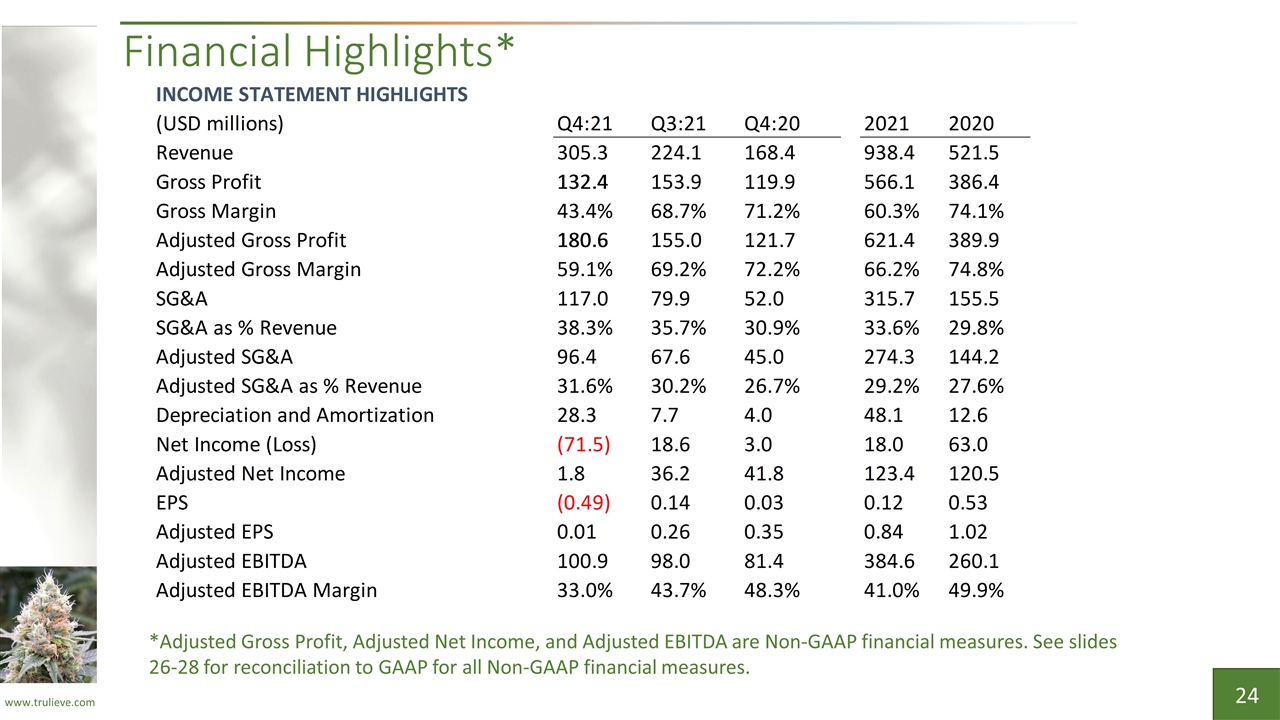 Financial Highlights*

INCOME STATEMENT HIGHLIGHTS

| (USD millions) | Q4:21 | Q3:21 | Q4:20 | 2021 | 2020 |
|---|---|---|---|---|---|
| Revenue | 305.3 | 224.1 | 168.4 | 938.4 | 521.5 |
| Gross Profit | 132.4 | 153.9 | 119.9 | 566.1 | 386.4 |
| Gross Margin | 43.4% | 68.7% | 71.2% | 60.3% | 74.1% |
| Adjusted Gross Profit | 180.6 | 155.0 | 121.7 | 621.4 | 389.9 |
| Adjusted Gross Margin | 59.1% | 69.2% | 72.2% | 66.2% | 74.8% |
| SG&A | 117.0 | 79.9 | 52.0 | 315.7 | 155.5 |
| SG&A as % Revenue | 38.3% | 35.7% | 30.9% | 33.6% | 29.8% |
| Adjusted SG&A | 96.4 | 67.6 | 45.0 | 274.3 | 144.2 |
| Adjusted SG&A as % Revenue | 31.6% | 30.2% | 26.7% | 29.2% | 27.6% |
| Depreciation and Amortization | 28.3 | 7.7 | 4.0 | 48.1 | 12.6 |
| Net Income (Loss) | (71.5) | 18.6 | 3.0 | 18.0 | 63.0 |
| Adjusted Net Income | 1.8 | 36.2 | 41.8 | 123.4 | 120.5 |
| EPS | (0.49) | 0.14 | 0.03 | 0.12 | 0.53 |
| Adjusted EPS | 0.01 | 0.26 | 0.35 | 0.84 | 1.02 |
| Adjusted EBITDA | 100.9 | 98.0 | 81.4 | 384.6 | 260.1 |
| Adjusted EBITDA Margin | 33.0% | 43.7% | 48.3% | 41.0% | 49.9% |

*Adjusted Gross Profit, Adjusted Net Income, and Adjusted EBITDA are Non-GAAP financial measures. See slides 26-28 for reconciliation to GAAP for all Non-GAAP financial measures.

www.trulieve.com

24